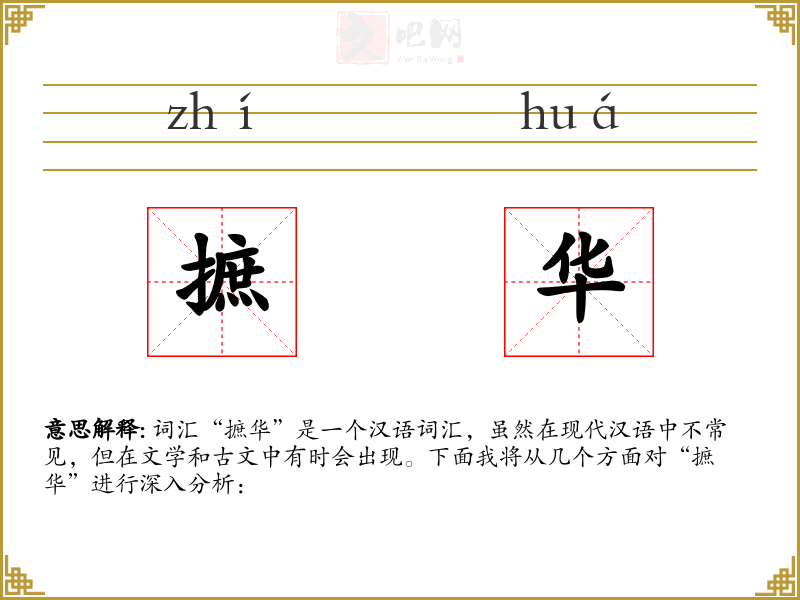 zh í

hu á

摭

华

意思解释: 词汇“摭华”是一个汉语词汇，虽然在现代汉语中不常见，但在文学和古文中有时会出现。下面我将从几个方面对“摭华”进行深入分析：

文吧网
Wen Ba Wang